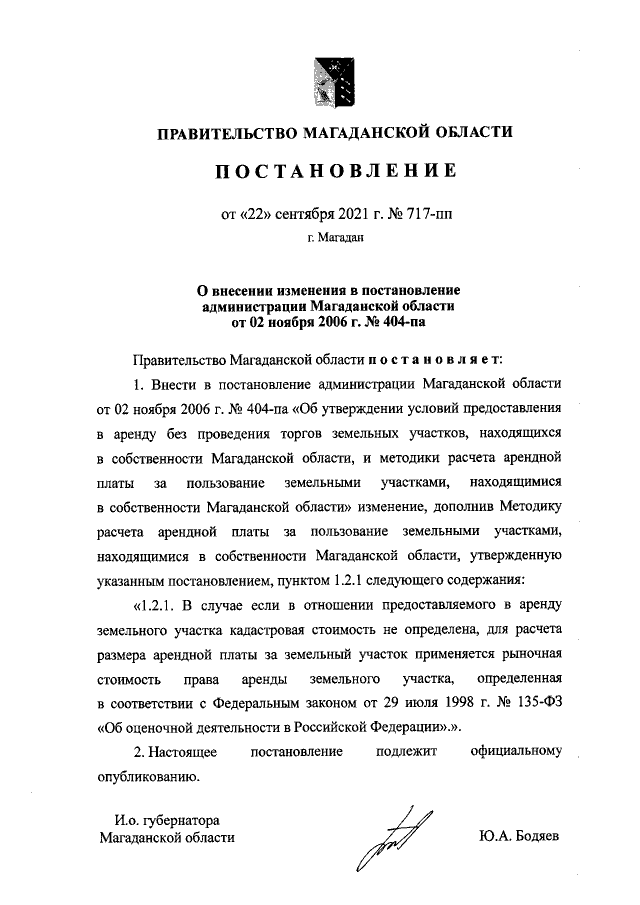 ПРАВИТЕЛЬСТВО МАГАДАНСКОЙ ОБЛАСТИ

ПОСТАНОВЛЕНИЕ

от «22» сентября 2021 г. № 717-пп

г. Магадан

О внесении изменения в постановление администрации Магаданской области от 02 ноября 2006 г. № 404-па

Правительство Магаданской области постановляет:

1. Внести в постановление администрации Магаданской области от 02 ноября 2006 г. № 404-па «Об утверждении условий предоставления в аренду без проведения торгов земельных участков, находящихся в собственности Магаданской области, и методики расчета арендной платы за пользование земельными участками, находящимися в собственности Магаданской области» изменение, дополнив Методику расчета арендной платы за пользование земельными участками, находящимися в собственности Магаданской области, утвержденную указанным постановлением, пунктом 1.2.1 следующего содержания:

«1.2.1. В случае если в отношении предоставляемого в аренду земельного участка кадастровая стоимость не определена, для расчета размера арендной платы за земельный участок применяется рыночная стоимость права аренды земельного участка, определенная в соответствии с Федеральным законом от 29 июля 1998 г. № 135-ФЗ «Об оценочной деятельности в Российской Федерации».».

2. Настоящее постановление подлежит официальному опубликованию.

И.о. губернатора Магаданской области

Ю.А. Бодяев